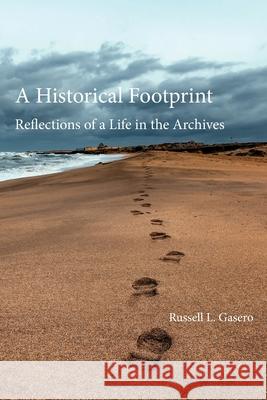 A Historical Footprint

Reflections of a Life in the Archives

Russell L. Gasero

Kraina Książek